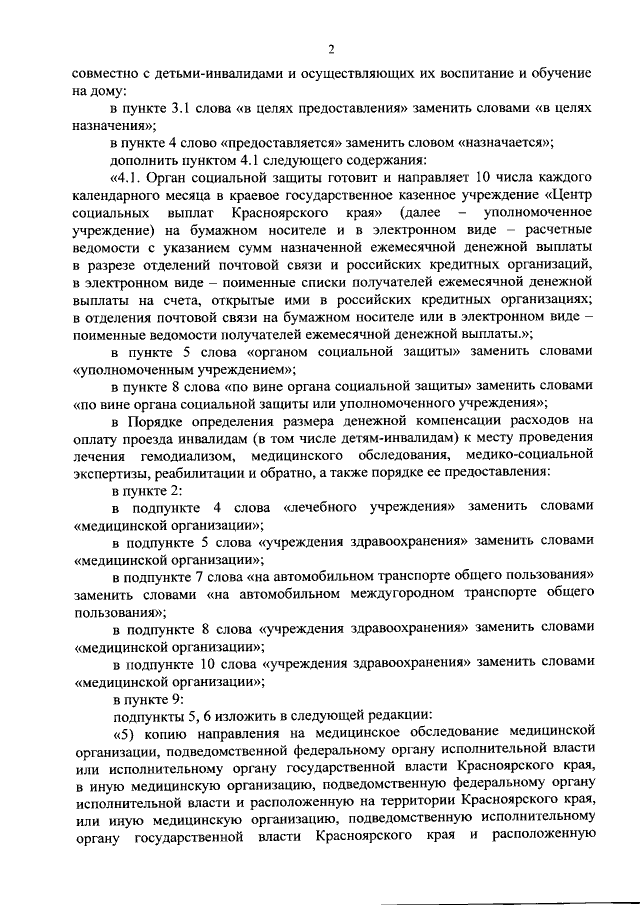 2

совместно с детьми-инвалидами и осуществляющих их воспитание и обучение на дому:

в пункте 3.1 слова «в целях предоставления» заменить словами «в целях назначения»;

в пункте 4 слово «предоставляется» заменить словом «назначается»;

дополнить пунктом 4.1 следующего содержания:

«4.1. Орган социальной защиты готовит и направляет 10 числа каждого календарного месяца в краевое государственное казенное учреждение «Центр социальных выплат Красноярского края» (далее – уполномоченное учреждение) на бумажном носителе и в электронном виде – расчетные ведомости с указанием сумм назначенной ежемесячной денежной выплаты в разрезе отделений почтовой связи и российских кредитных организаций, в электронном виде – поименные списки получателей ежемесячной денежной выплаты на счета, открытые ими в российских кредитных организациях; в отделения почтовой связи на бумажном носителе или в электронном виде – поименные ведомости получателей ежемесячной денежной выплаты.»;

в пункте 5 слова «органом социальной защиты» заменить словами «уполномоченным учреждением»;

в пункте 8 слова «по вине органа социальной защиты» заменить словами «по вине органа социальной защиты или уполномоченного учреждения»;

в Порядке определения размера денежной компенсации расходов на оплату проезда инвалидам (в том числе детям-инвалидам) к месту проведения лечения гемодиализом, медицинского обследования, медико-социальной экспертизы, реабилитации и обратно, а также порядке ее предоставления:

в пункте 2:

в подпункте 4 слова «лечебного учреждения» заменить словами «медицинской организации»;

в подпункте 5 слова «учреждения здравоохранения» заменить словами «медицинской организации»;

в подпункте 7 слова «на автомобильном транспорте общего пользования» заменить словами «на автомобильном междугородном транспорте общего пользования»;

в подпункте 8 слова «учреждения здравоохранения» заменить словами «медицинской организации»;

в подпункте 10 слова «учреждения здравоохранения» заменить словами «медицинской организации»;

в пункте 9:

подпункты 5, 6 изложить в следующей редакции:

«5) копию направления на медицинское обследование медицинской организации, подведомственной федеральному органу исполнительной власти или исполнительному органу государственной власти Красноярского края, в иную медицинскую организацию, подведомственную федеральному органу исполнительной власти и расположенную на территории Красноярского края, или иную медицинскую организацию, подведомственную исполнительному органу государственной власти Красноярского края и расположенную